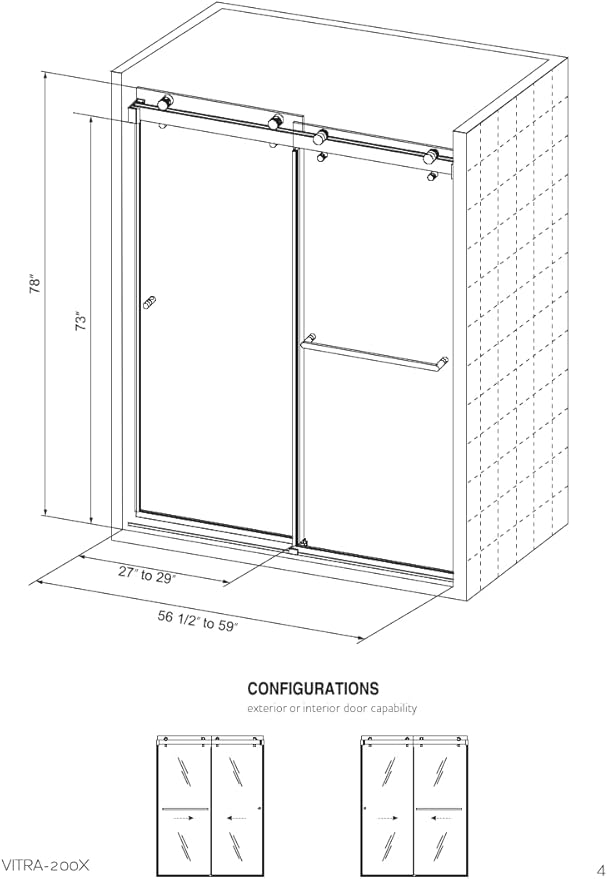 78"

73"

27" to 29"

56 1/2" to 59"

CONFIGURATIONS

exterior or interior door capability

VITRA-200X

4